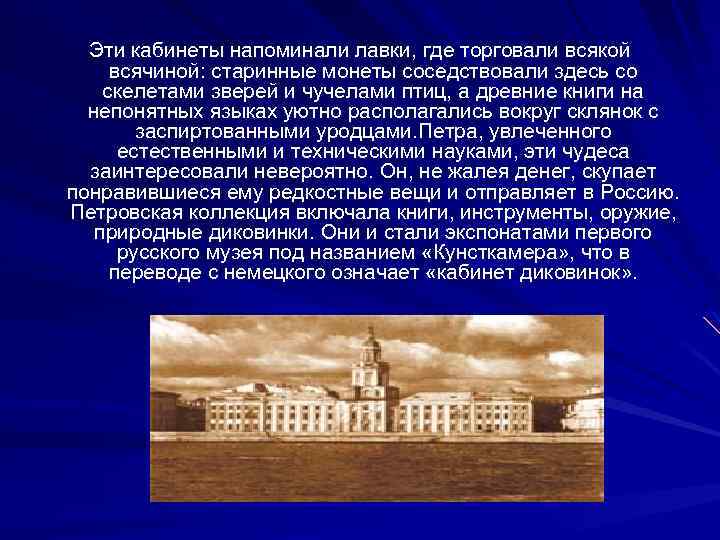 Эти кабинеты напоминали лавки, где торговали всякой всячиной: старинные монеты соседствовали здесь со скелетами зверей и чучелами птиц, а древние книги на непонятных языках уютно располагались вокруг склянок с заспиртованными уродцами.Петра, увлеченного естественными и техническими науками, эти чудеса заинтересовали невероятно. Он, не жалея денег, скупает понравившиеся ему редкостные вещи и отправляет в Россию. Петровская коллекция включала книги, инструменты, оружие, природные диковинки. Они и стали экспонатами первого русского музея под названием «Кунсткамера», что в переводе с немецкого означает «кабинет диковинок».